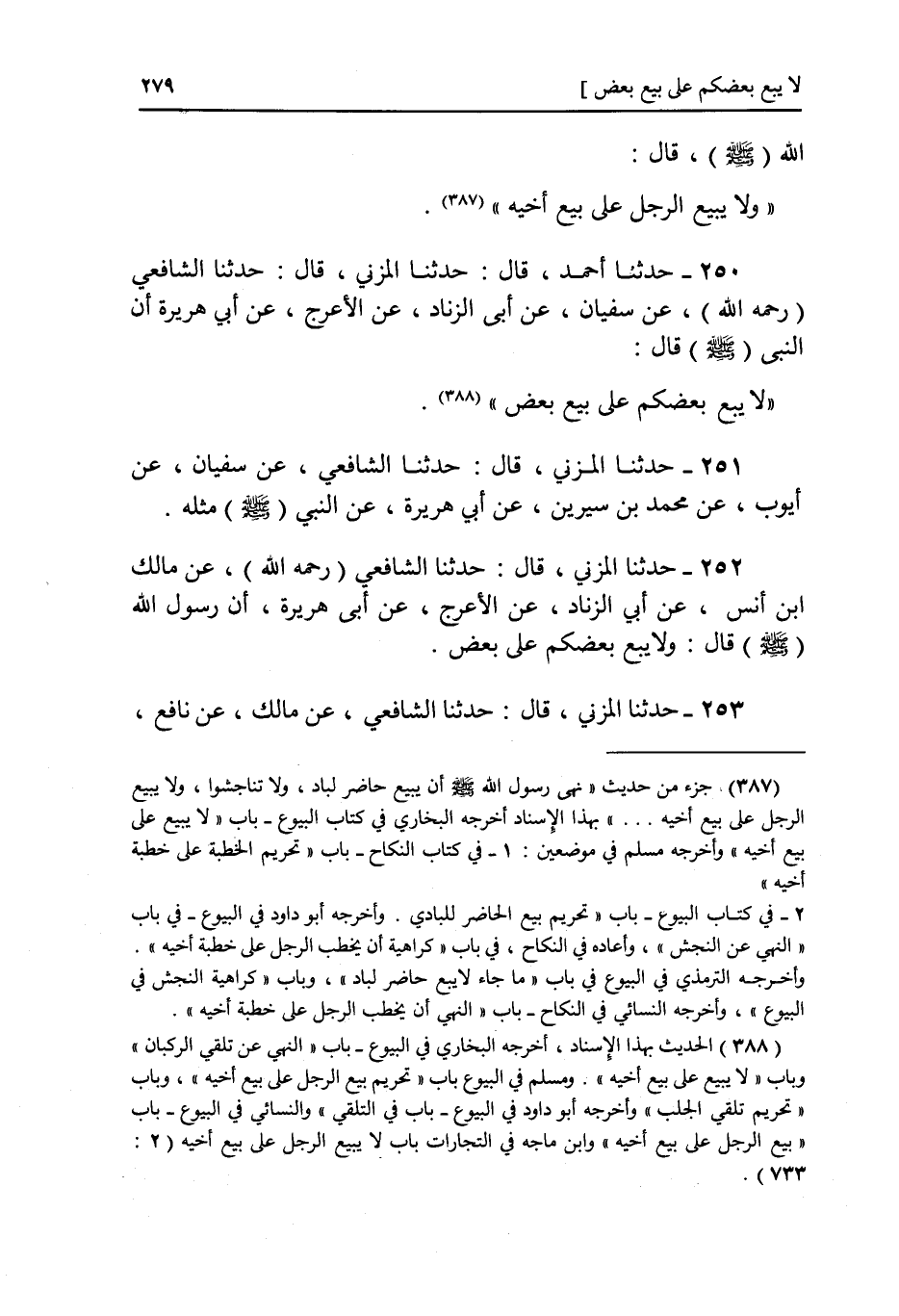 لا يبع بعضكم على بيع بعض ]   ٢٧٩

الله ( ﷺ ) ، قال :

« ولا يبيع الرجل على بيع أخيه » (٣٨٧) .

٢٥٠ ـ حدثنا أحمد ، قال : حدثنا المزني ، قال : حدثنا الشافعي ( رحمه الله ) ، عن سفيان ، عن أبى الزناد ، عن الأعرج ، عن أبي هريرة أن النبى ( ﷺ ) قال :

«لا يبع بعضكم على بيع بعض » (٣٨٨) .

٢٥١ ـ حدثنا المزني ، قال : حدثنا الشافعي ، عن سفيان ، عن أيوب ، عن محمد بن سيرين ، عن أبي هريرة ، عن النبي ( ﷺ ) مثله .

٢٥٢ ـ حدثنا المزني ، قال : حدثنا الشافعي ( رحمه الله ) ، عن مالك ابن أنس ، عن أبي الزناد ، عن الأعرج ، عن أبى هريرة ، أن رسول الله ( ﷺ ) قال : ولا يبع بعضكم على بعض .

٢٥٣ ـ حدثنا المزني ، قال : حدثنا الشافعي ، عن مالك ، عن نافع ،

(٣٨٧) جزء من حديث « نهى رسول الله ﷺ أن يبيع حاضر لباد ، ولا تناجشوا ، ولا يبيع الرجل على بيع أخيه . . . » بهذا الإسناد أخرجه البخاري في كتاب البيوع ـ باب « لا يبيع على بيع أخيه » وأخرجه مسلم في موضعين : ١ ـ في كتاب النكاح ـ باب « تحريم الخطبة على خطبة أخيه »

٢ ـ في كتاب البيوع ـ باب « تحريم بيع الحاضر للبادي . وأخرجه أبو داود في البيوع ـ في باب « النهي عن النجش » ، وأعاده في النكاح ، في باب « كراهية أن يخطب الرجل على خطبة أخيه » . وأخرجه الترمذي في البيوع في باب « ما جاء لايبع حاضر لباد » ، وباب « كراهية النجش في البيوع » ، وأخرجه النسائي في النكاح ـ باب « النهي أن يخطب الرجل على خطبة أخيه » .

( ٣٨٨ ) الحديث بهذا الإسناد ، أخرجه البخاري في البيوع ـ باب « النهي عن تلقي الركبان » وباب « لا يبيع على بيع أخيه » . ومسلم في البيوع باب « تحريم بيع الرجل على بيع أخيه » ، وباب « تحريم تلقي الجلب » وأخرجه أبو داود في البيوع ـ باب في التلقي » والنسائي في البيوع ـ باب « بيع الرجل على بيع أخيه » وابن ماجه في التجارات باب لا يبيع الرجل على بيع أخيه ( ٢ : ٧٣٣ ) .